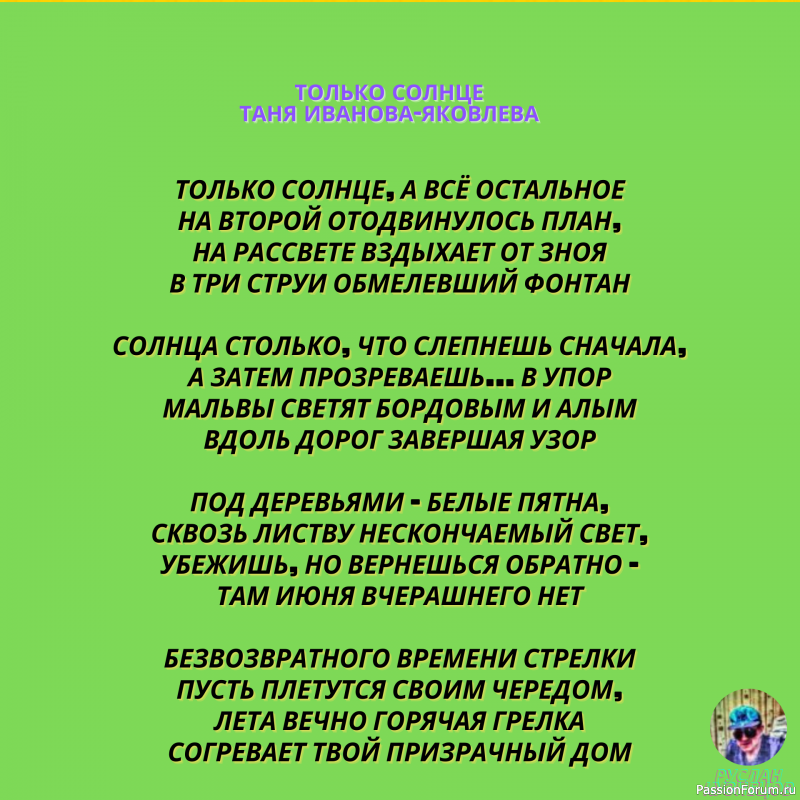 ТОЛЬКО СОЛНЦЕ
ТАНЯ ИВАНОВА-ЯКОВЛЕВА

ТОЛЬКО СОЛНЦЕ, А ВСЁ ОСТАЛЬНОЕ
НА ВТОРОЙ ОТОДВИНУЛОСЬ ПЛАН,
НА РАССВЕТЕ ВЗДЫХАЕТ ОТ ЗНОЯ
В ТРИ СТРУИ ОБМЕЛЕВШИЙ ФОНТАН

СОЛНЦА СТОЛЬКО, ЧТО СЛЕПНЕШЬ СНАЧАЛА,
А ЗАТЕМ ПРОЗРЕВАЕШЬ... В УПОР
МАЛЬВЫ СВЕТЯТ БОРДОВЫМ И АЛЫМ
ВДОЛЬ ДОРОГ ЗАВЕРШАЯ УЗОР

ПОД ДЕРЕВЬЯМИ - БЕЛЫЕ ПЯТНА,
СКВОЗЬ ЛИСТВУ НЕСКОНЧАЕМЫЙ СВЕТ,
УБЕЖИШЬ, НО ВЕРНЕШЬСЯ ОБРАТНО -
ТАМ ИЮНЯ ВЧЕРАШНЕГО НЕТ

БЕЗВОЗВРАТНОГО ВРЕМЕНИ СТРЕЛКИ
ПУСТЬ ПЛЕТУТСЯ СВОИМ ЧЕРЕДОМ,
ЛЕТА ВЕЧНО ГОРЯЧАЯ ГРЕЛКА
СОГРЕВАЕТ ТВОЙ ПРИЗРАЧНЫЙ ДОМ

РУСЛАН

PassionForum.ru